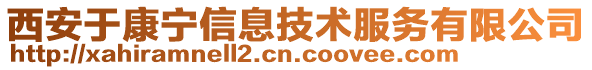 西安于康宁信息技术服务有限公司
http://xahiramnell2.cn.coovee.com